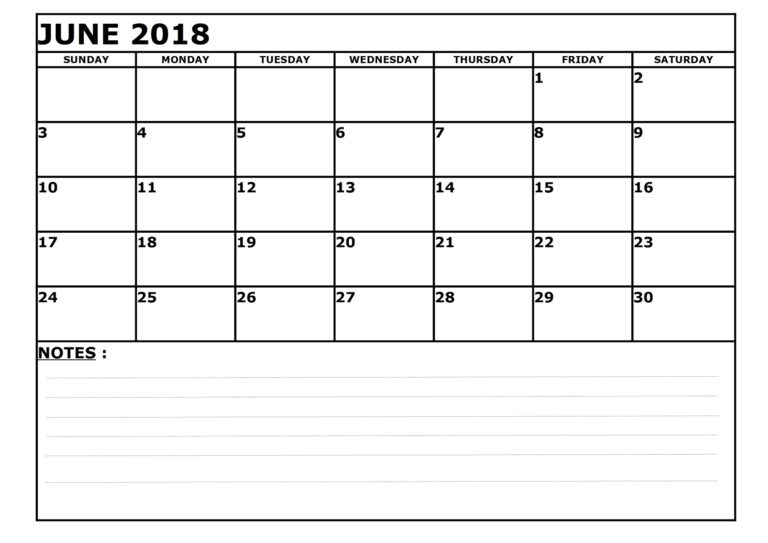 JUNE 2018

| SUNDAY | MONDAY | TUESDAY | WEDNESDAY | THURSDAY | FRIDAY | SATURDAY |
|---|---|---|---|---|---|---|
| | | | | | 1 | 2 |
| 3 | 4 | 5 | 6 | 7 | 8 | 9 |
| 10 | 11 | 12 | 13 | 14 | 15 | 16 |
| 17 | 18 | 19 | 20 | 21 | 22 | 23 |
| 24 | 25 | 26 | 27 | 28 | 29 | 30 |

NOTES :